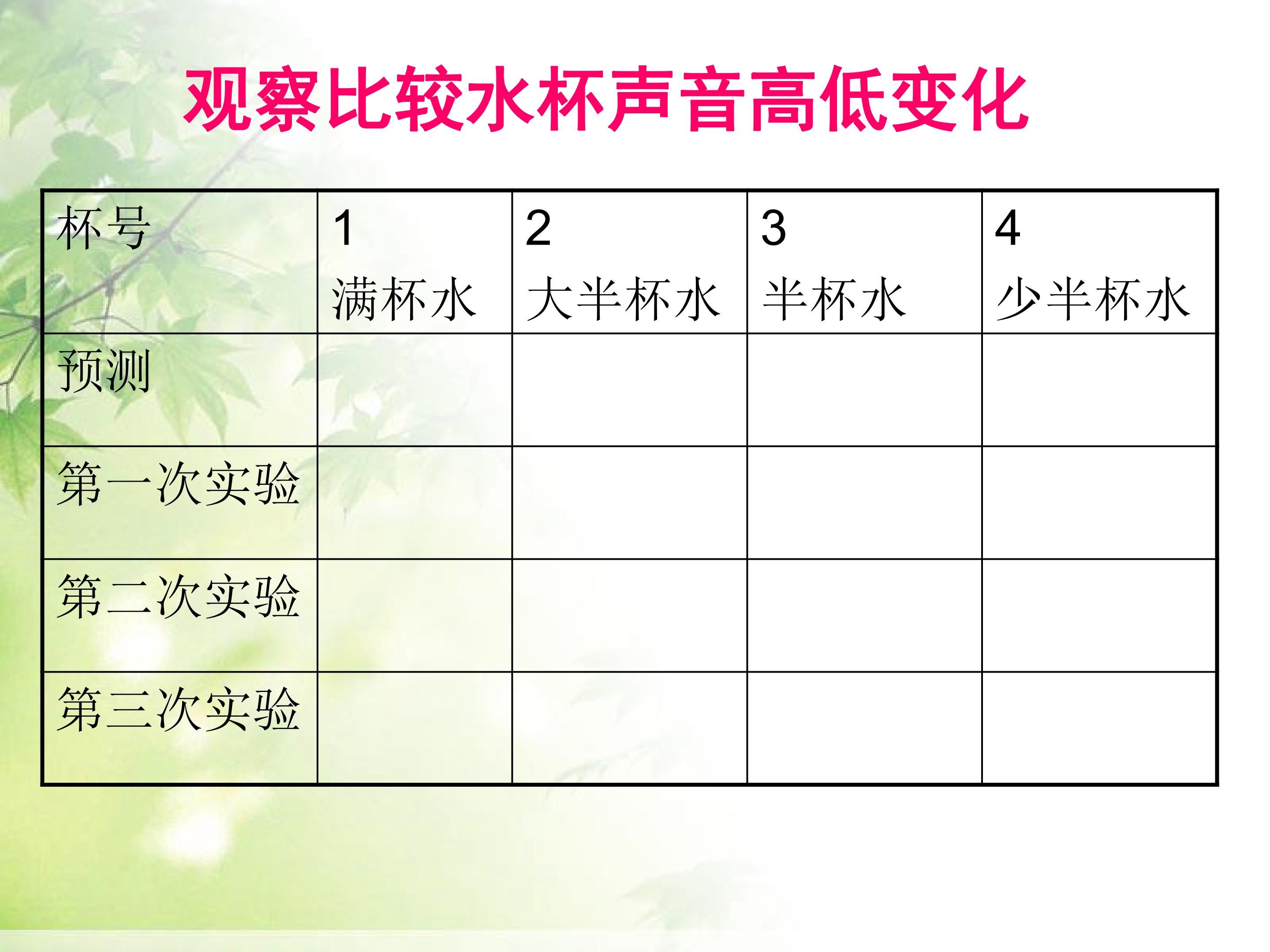 观察比较水杯声音高低变化

| 杯号 | 1 满杯水 | 2 大半杯水 | 3 半杯水 | 4 少半杯水 |
|---|---|---|---|---|
| 预测 | | | | |
| 第一次实验 | | | | |
| 第二次实验 | | | | |
| 第三次实验 | | | | |